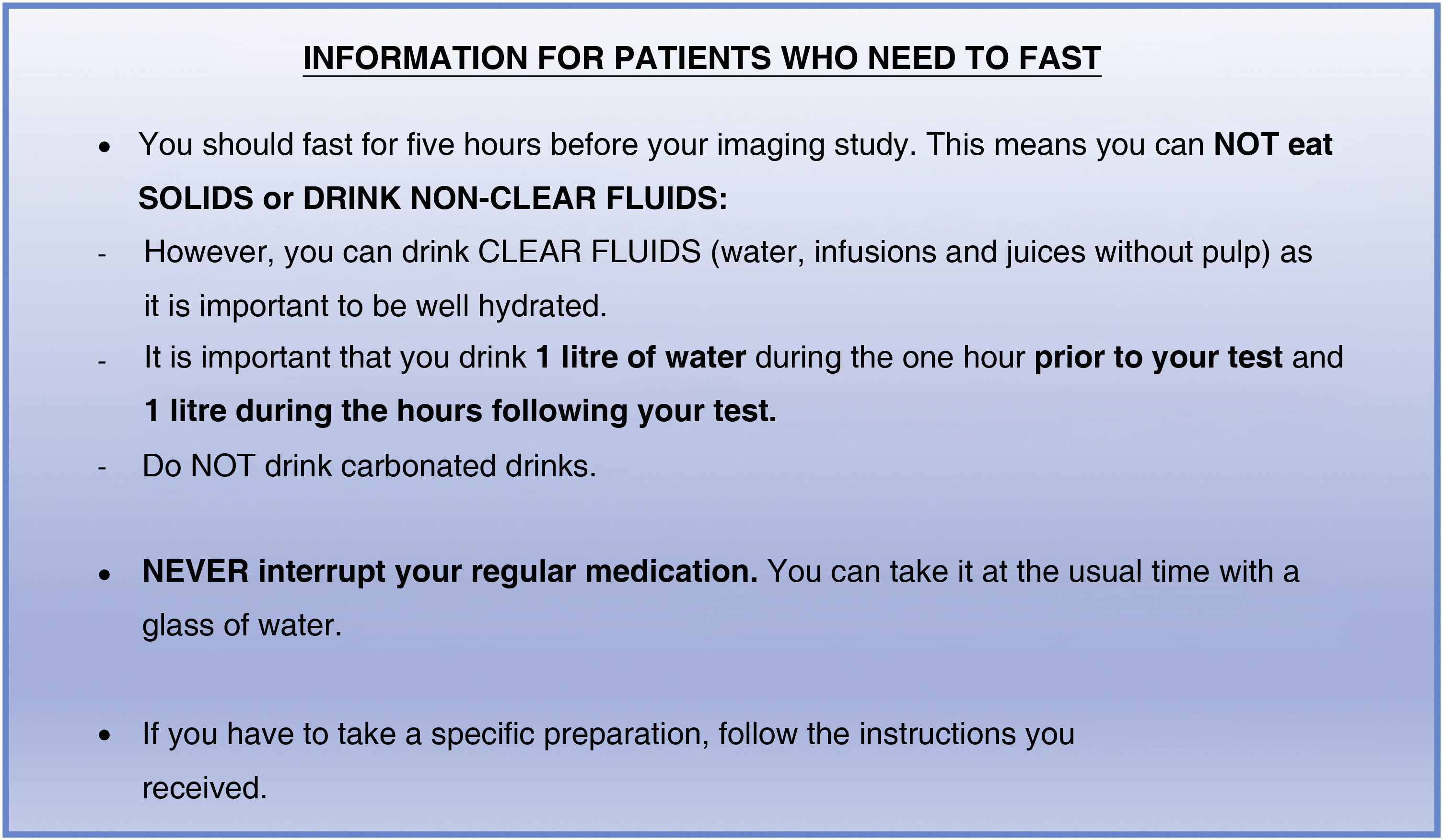 INFORMATION FOR PATIENTS WHO NEED TO FAST

• You should fast for five hours before your imaging study. This means you can NOT eat SOLIDS or DRINK NON-CLEAR FLUIDS:

- However, you can drink CLEAR FLUIDS (water, infusions and juices without pulp) as it is important to be well hydrated.
- It is important that you drink 1 litre of water during the one hour prior to your test and 1 litre during the hours following your test.
- Do NOT drink carbonated drinks.

• NEVER interrupt your regular medication. You can take it at the usual time with a glass of water.

• If you have to take a specific preparation, follow the instructions you received.